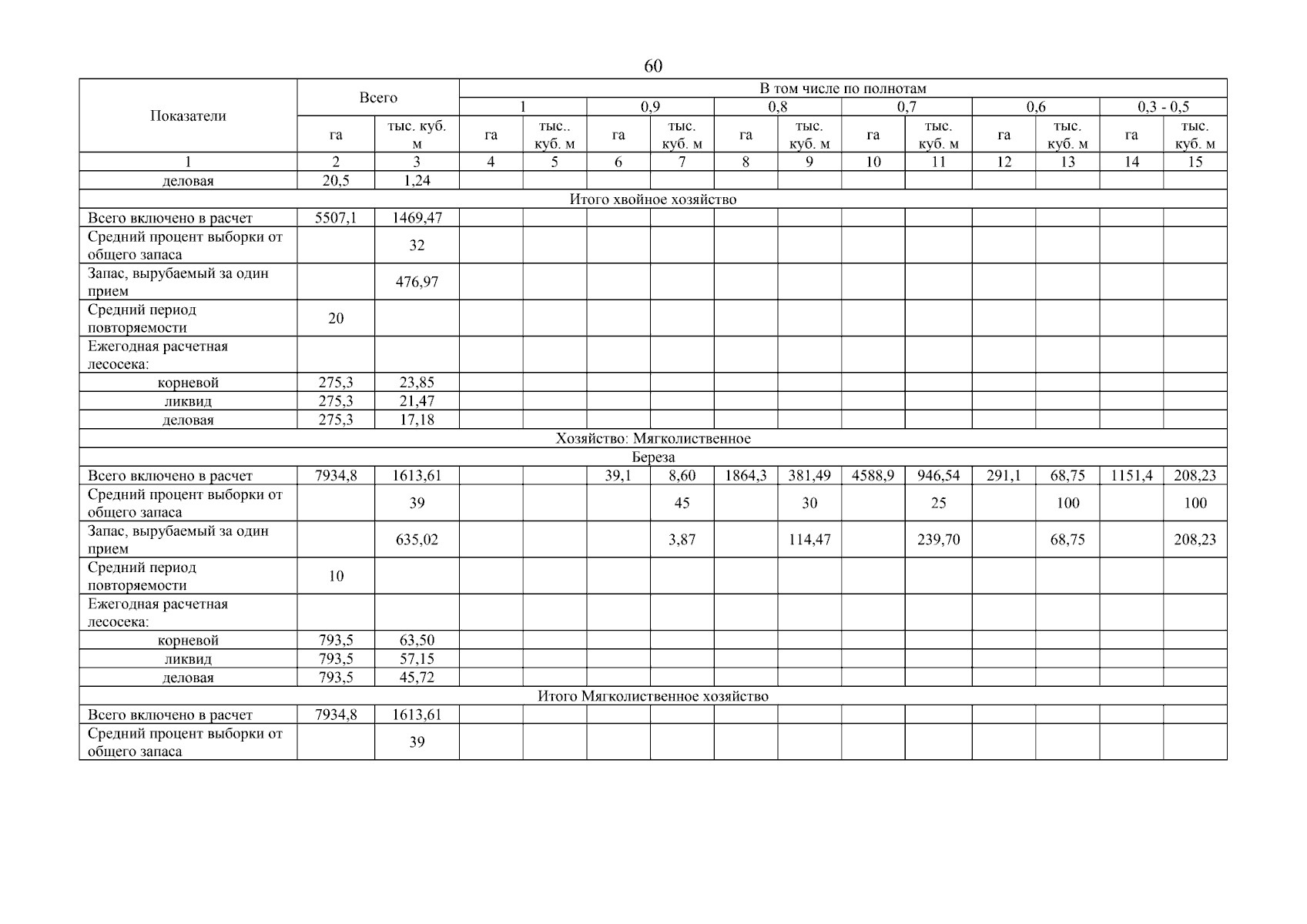 60

| Показатели | Всего | | В том числе по полнотам | | | | | | | | | | | |
|---|---|---|---|---|---|---|---|---|---|---|---|---|---|---|
| | | | 1 | | 0,9 | | 0,8 | | 0,7 | | 0,6 | | 0,3 - 0,5 | |
| | га | тыс. куб. м | га | тыс.. куб. м | га | тыс. куб. м | га | тыс. куб. м | га | тыс. куб. м | га | тыс. куб. м | га | тыс. куб. м |
| 1 | 2 | 3 | 4 | 5 | 6 | 7 | 8 | 9 | 10 | 11 | 12 | 13 | 14 | 15 |
| деловая | 20,5 | 1,24 | | | | | | | | | | | | |
| Итого хвойное хозяйство | | | | | | | | | | | | | | |
| Всего включено в расчет | 5507,1 | 1469,47 | | | | | | | | | | | | |
| Средний процент выборки от общего запаса | | 32 | | | | | | | | | | | | |
| Запас, вырубаемый за один прием | | 476,97 | | | | | | | | | | | | |
| Средний период повторяемости | 20 | | | | | | | | | | | | | |
| Ежегодная расчетная лесосека: | | | | | | | | | | | | | | |
| корневой | 275,3 | 23,85 | | | | | | | | | | | | |
| ликвид | 275,3 | 21,47 | | | | | | | | | | | | |
| деловая | 275,3 | 17,18 | | | | | | | | | | | | |
| Хозяйство: Мягколиственное | | | | | | | | | | | | | | |
| Береза | | | | | | | | | | | | | | |
| Всего включено в расчет | 7934,8 | 1613,61 | | | 39,1 | 8,60 | 1864,3 | 381,49 | 4588,9 | 946,54 | 291,1 | 68,75 | 1151,4 | 208,23 |
| Средний процент выборки от общего запаса | | 39 | | | | 45 | | 30 | | 25 | | 100 | | 100 |
| Запас, вырубаемый за один прием | | 635,02 | | | | 3,87 | | 114,47 | | 239,70 | | 68,75 | | 208,23 |
| Средний период повторяемости | 10 | | | | | | | | | | | | | |
| Ежегодная расчетная лесосека: | | | | | | | | | | | | | | |
| корневой | 793,5 | 63,50 | | | | | | | | | | | | |
| ликвид | 793,5 | 57,15 | | | | | | | | | | | | |
| деловая | 793,5 | 45,72 | | | | | | | | | | | | |
| Итого Мягколиственное хозяйство | | | | | | | | | | | | | | |
| Всего включено в расчет | 7934,8 | 1613,61 | | | | | | | | | | | | |
| Средний процент выборки от общего запаса | | 39 | | | | | | | | | | | | |